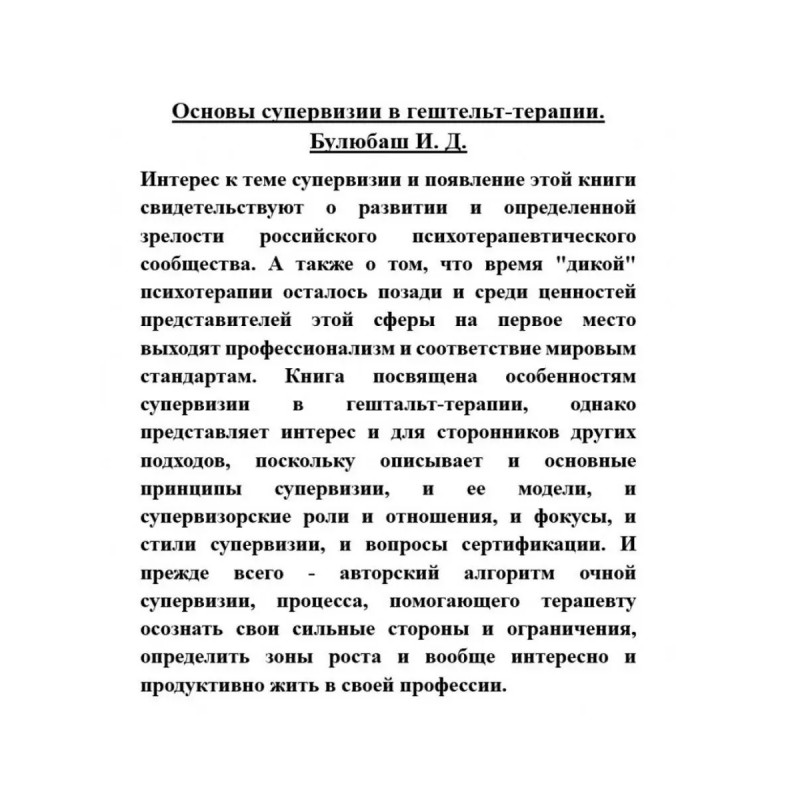 Основы супервизии в гештельт-терапии.
Булюбаш И. Д.

Интерес к теме супервизии и появление этой книги свидетельствуют о развитии и определенной зрелости российского психотерапевтического сообщества. А также о том, что время "дикой" психотерапии осталось позади и среди ценностей представителей этой сферы на первое место выходят профессионализм и соответствие мировым стандартам. Книга посвящена особенностям супервизии в гештальт-терапии, однако представляет интерес и для сторонников других подходов, поскольку описывает и основные принципы супервизии, и ее модели, и супервизорские роли и отношения, и фокусы, и стили супервизии, и вопросы сертификации. И прежде всего - авторский алгоритм очной супервизии, процесса, помогающего терапевту осознать свои сильные стороны и ограничения, определить зоны роста и вообще интересно и продуктивно жить в своей профессии.